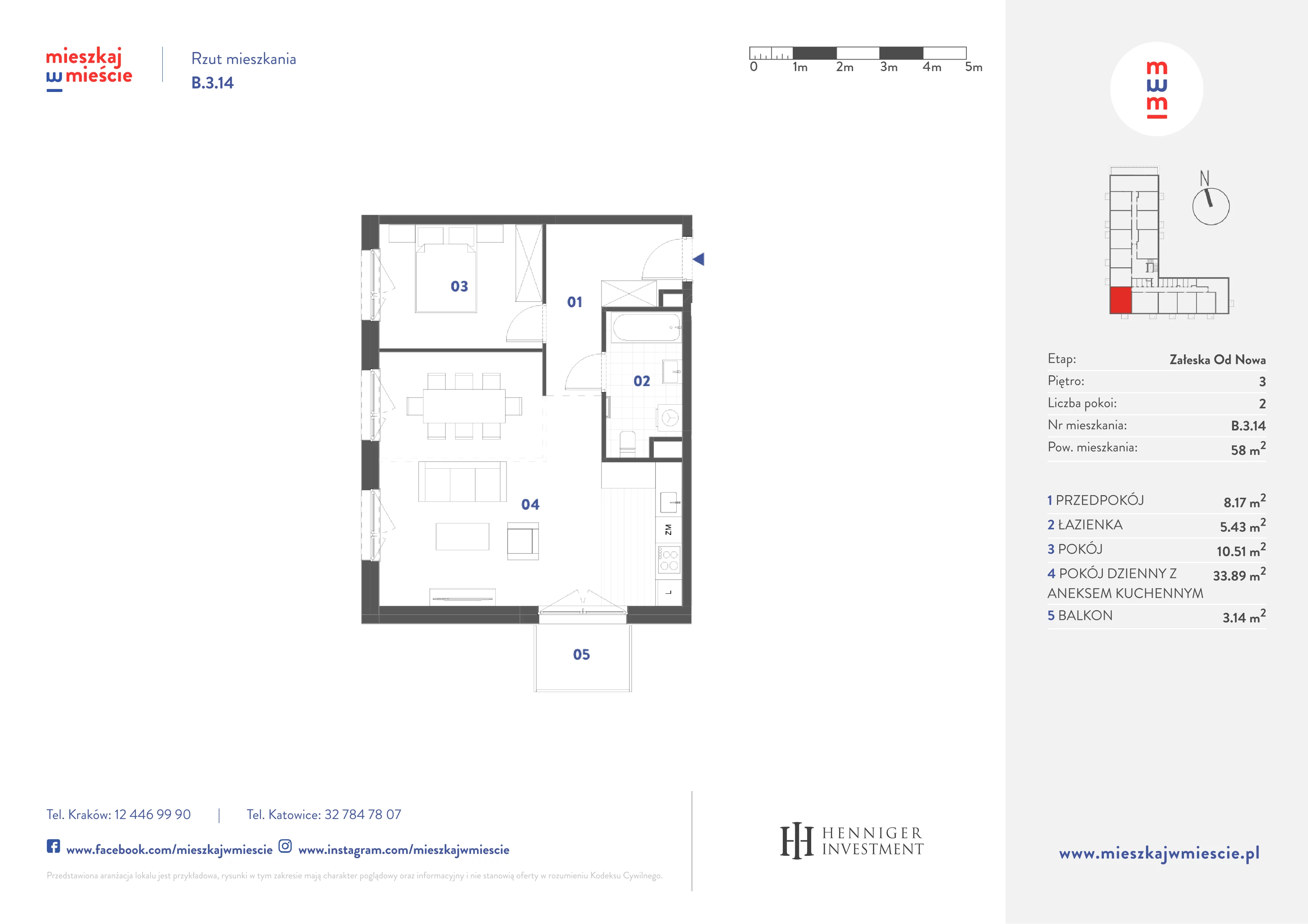 mieszkaj w mieście

Rzut mieszkania
B.3.14

0 1m 2m 3m 4m 5m

03
01
02
04
ZM
L
05

m w m

N

| Etap: | Załeska Od Nowa |
|---|---|
| Piętro: | 3 |
| Liczba pokoi: | 2 |
| Nr mieszkania: | B.3.14 |
| Pow. mieszkania: | 58 $m^2$ |

| 1 PRZEDPOKÓJ | 8.17 $m^2$ |
|---|---|
| 2 ŁAZIENKA | 5.43 $m^2$ |
| 3 POKÓJ | 10.51 $m^2$ |
| 4 POKÓJ DZIENNY Z ANEKSEM KUCHENNYM | 33.89 $m^2$ |
| 5 BALKON | 3.14 $m^2$ |

Tel. Kraków: 12 446 99 90 | Tel. Katowice: 32 784 78 07

www.facebook.com/mieszkajwmiescie www.instagram.com/mieszkajwmiescie

Przedstawiona aranżacja lokalu jest przykładowa, rysunki w tym zakresie mają charakter poglądowy oraz informacyjny i nie stanowią oferty w rozumieniu Kodeksu Cywilnego.

HENNIGER INVESTMENT

www.mieszkajwmiescie.pl